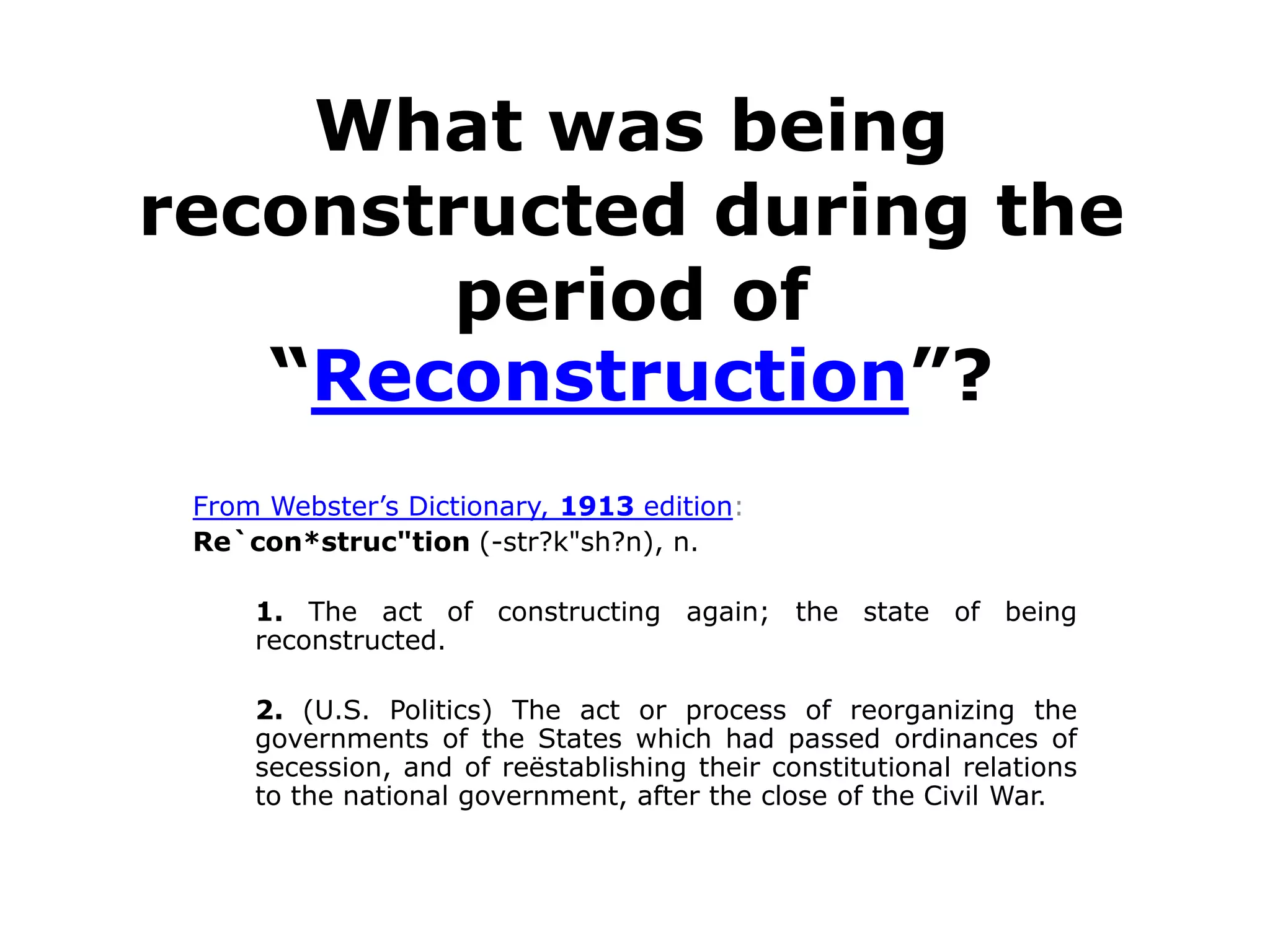 What was being reconstructed during the period of “Reconstruction”?

From Webster’s Dictionary, 1913 edition:
Re`con*struc"tion (-str?k"sh?n), n.

1. The act of constructing again; the state of being reconstructed.

2. (U.S. Politics) The act or process of reorganizing the governments of the States which had passed ordinances of secession, and of reëstablishing their constitutional relations to the national government, after the close of the Civil War.